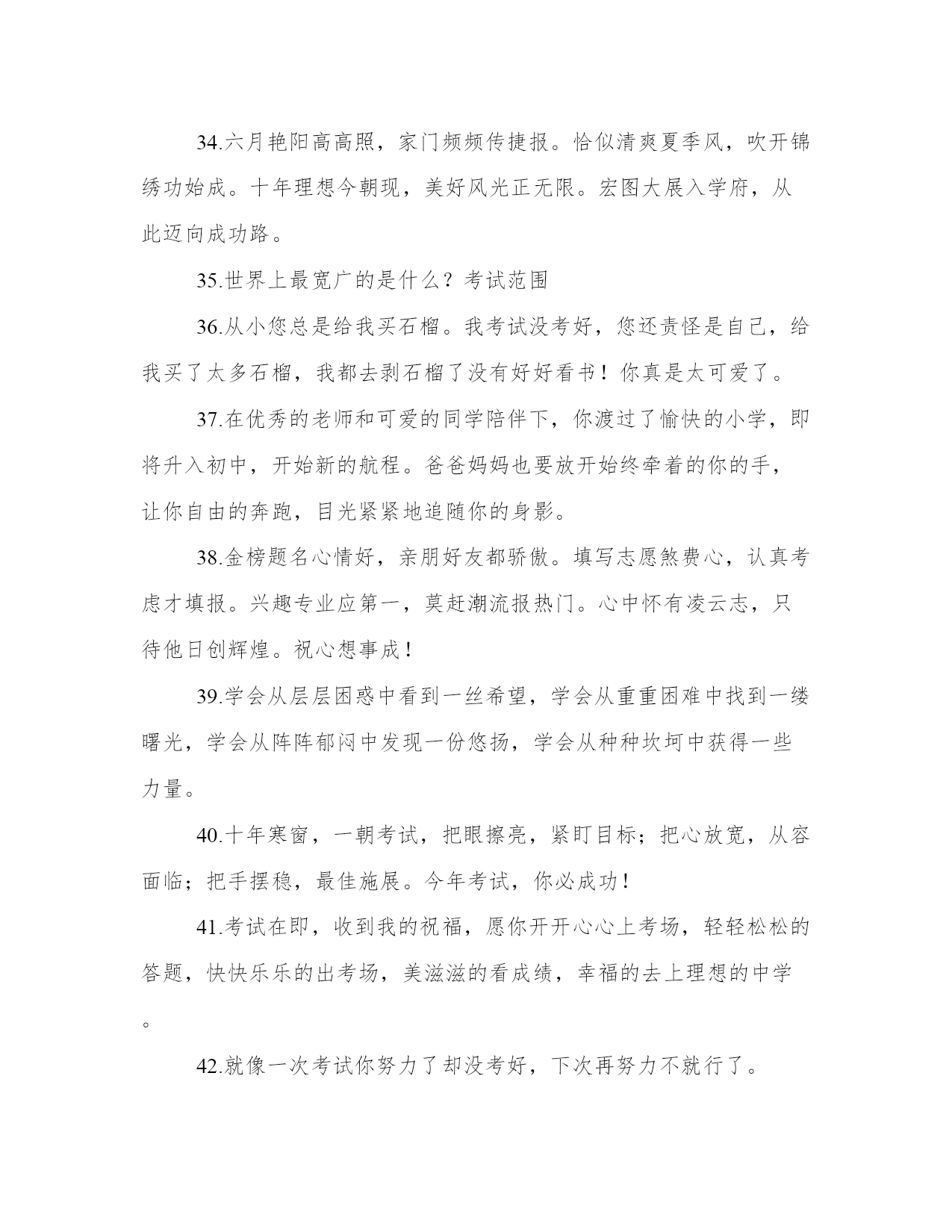 34.六月艳阳高高照，家门频频传捷报。恰似清爽夏季风，吹开锦绣功始成。十年理想今朝现，美好风光正无限。宏图大展入学府，从此迈向成功路。

35.世界上最宽广的是什么？考试范围

36.从小您总是给我买石榴。我考试没考好，您还责怪是自己，给我买了太多石榴，我都去剥石榴了没有好好看书！你真是太可爱了。

37.在优秀的老师和可爱的同学陪伴下，你渡过了愉快的小学，即将升入初中，开始新的航程。爸爸妈妈也要放开始终牵着的你的手，让你自由的奔跑，目光紧紧地追随你的身影。

38.金榜题名心情好，亲朋好友都骄傲。填写志愿煞费心，认真考虑才填报。兴趣专业应第一，莫赶潮流报热门。心中怀有凌云志，只待他日创辉煌。祝心想事成！

39.学会从层层困惑中看到一丝希望，学会从重重困难中找到一缕曙光，学会从阵阵郁闷中发现一份悠扬，学会从种种坎坷中获得一些力量。

40.十年寒窗，一朝考试，把眼擦亮，紧盯目标；把心放宽，从容面临；把手摆稳，最佳施展。今年考试，你必成功！

41.考试在即，收到我的祝福，愿你开开心心上考场，轻轻松松的答题，快快乐乐的出考场，美滋滋的看成绩，幸福的去上理想的中学。

42.就像一次考试你努力了却没考好，下次再努力不就行了。